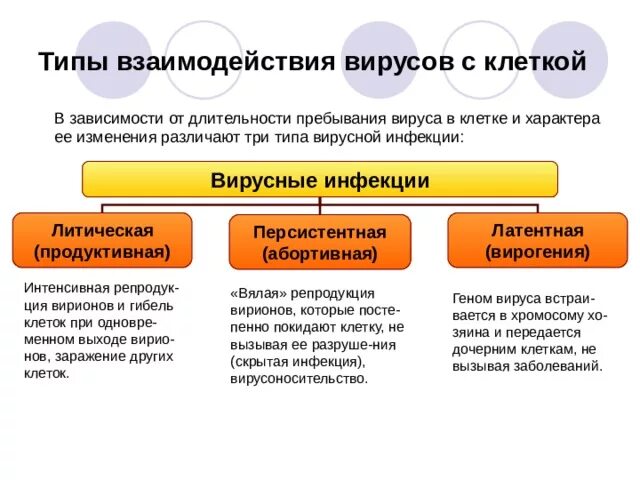 Типы взаимодействия вирусов с клеткой

В зависимости от длительности пребывания вируса в клетке и характера ее изменения различают три типа вирусной инфекции:

Вирусные инфекции

Литическая (продуктивная)

Персистентная (абортивная)

Латентная (вирогения)

Интенсивная репродукция вирионов и гибель клеток при одновременном выходе вирионов, заражение других клеток.

«Вялая» репродукция вирионов, которые постепенно покидают клетку, не вызывая ее разруше-ния (скрытая инфекция), вирусоносительство.

Геном вируса встраивается в хромосому хозяина и передается дочерним клеткам, не вызывая заболеваний.